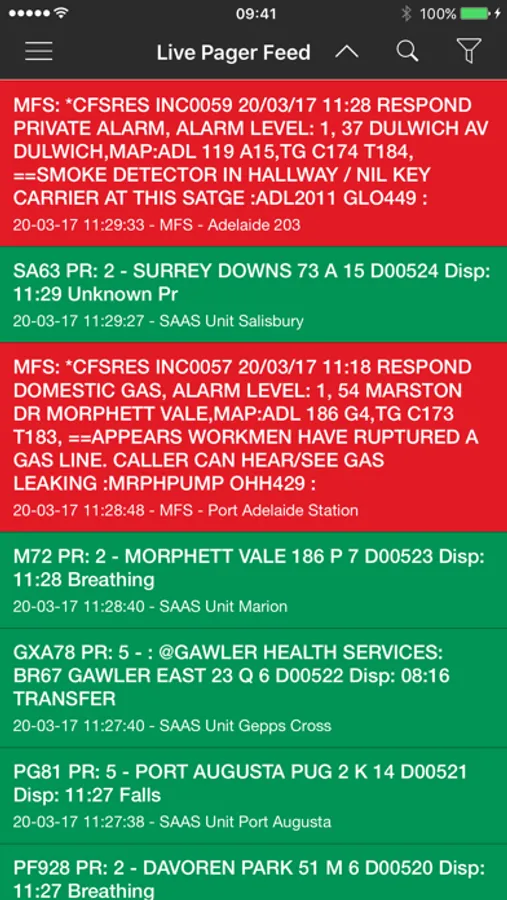 09:41 100%

Live Pager Feed

MFS: *CFSRES INC0059 20/03/17 11:28 RESPOND PRIVATE ALARM, ALARM LEVEL: 1, 37 DULWICH AV DULWICH,MAP:ADL 119 A15,TG C174 T184, ==SMOKE DETECTOR IN HALLWAY / NIL KEY CARRIER AT THIS SATGE :ADL2011 GLO449 :

20-03-17 11:29:33 - MFS - Adelaide 203

SA63 PR: 2 - SURREY DOWNS 73 A 15 D00524 Disp: 11:29 Unknown Pr

20-03-17 11:29:27 - SAAS Unit Salisbury

MFS: *CFSRES INC0057 20/03/17 11:18 RESPOND DOMESTIC GAS, ALARM LEVEL: 1, 54 MARSTON DR MORPHETT VALE,MAP:ADL 186 G4,TG C173 T183, ==APPEARS WORKMEN HAVE RUPTURED A GAS LINE. CALLER CAN HEAR/SEE GAS LEAKING :MRPHPUMP OHH429 :

20-03-17 11:28:48 - MFS - Port Adelaide Station

M72 PR: 2 - MORPHETT VALE 186 P 7 D00523 Disp: 11:28 Breathing

20-03-17 11:28:40 - SAAS Unit Marion

GXA78 PR: 5 - : @GAWLER HEALTH SERVICES: BR67 GAWLER EAST 23 Q 6 D00522 Disp: 08:16 TRANSFER

20-03-17 11:27:40 - SAAS Unit Gepps Cross

PG81 PR: 5 - PORT AUGUSTA PUG 2 K 14 D00521 Disp: 11:27 Falls

20-03-17 11:27:38 - SAAS Unit Port Augusta

PF928 PR: 2 - DAVOREN PARK 51 M 6 D00520 Disp: 11:27 Breathing